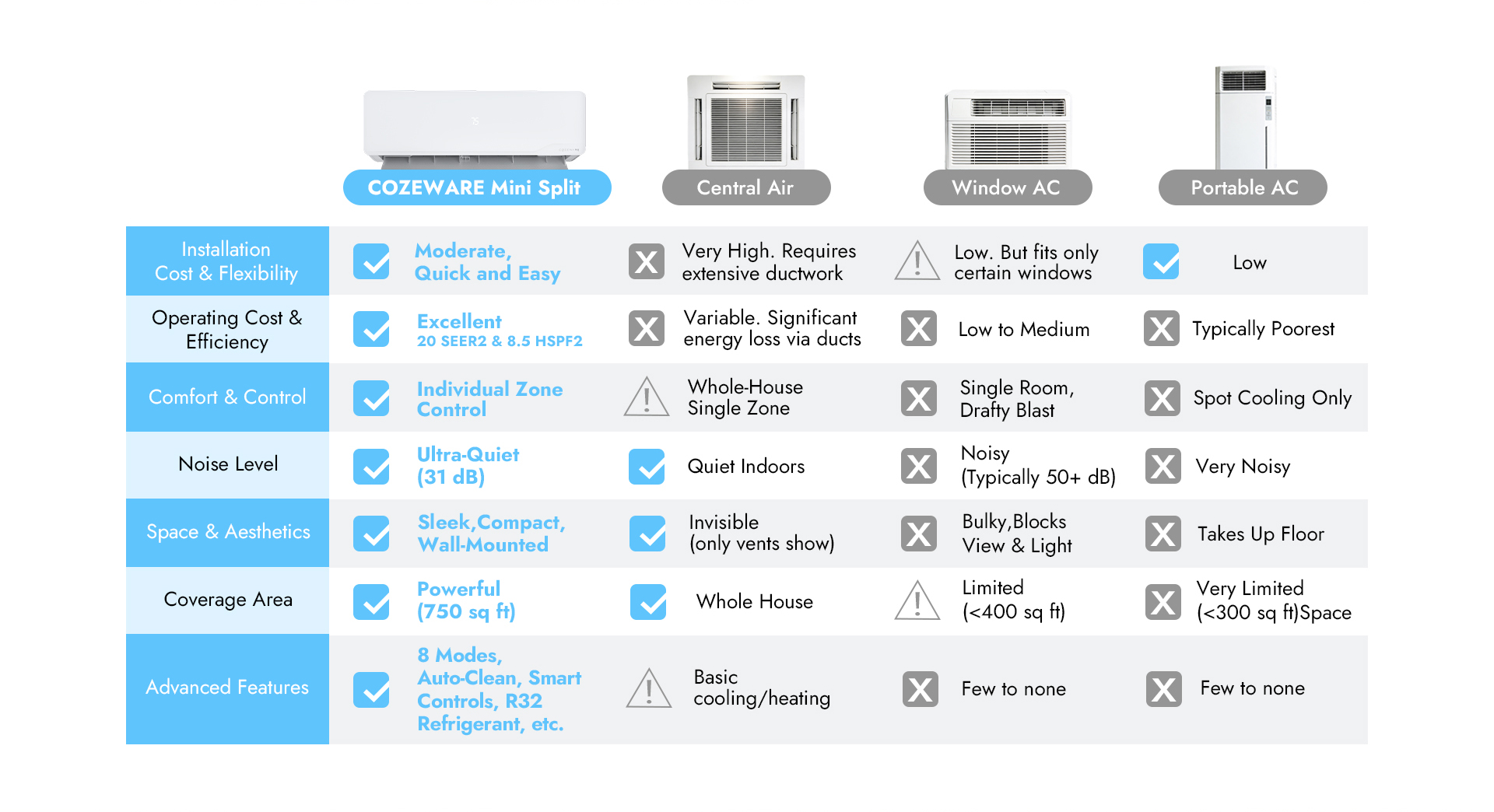 | | COZEWARE Mini Split | Central Air | Window AC | Portable AC |
|---|---|---|---|---|
| Installation Cost & Flexibility | Moderate, Quick and Easy | Very High. Requires extensive ductwork | Low. But fits only certain windows | Low |
| Operating Cost & Efficiency | Excellent 20 SEER2 & 8.5 HSPF2 | Variable. Significant energy loss via ducts | Low to Medium | Typically Poorest |
| Comfort & Control | Individual Zone Control | Whole-House Single Zone | Single Room, Drafty Blast | Spot Cooling Only |
| Noise Level | Ultra-Quiet (31 dB) | Quiet Indoors | Noisy (Typically 50+ dB) | Very Noisy |
| Space & Aesthetics | Sleek,Compact, Wall-Mounted | Invisible (only vents show) | Bulky,Blocks View & Light | Takes Up Floor |
| Coverage Area | Powerful (750 sq ft) | Whole House | Limited (<400 sq ft) | Very Limited (<300 sq ft)Space |
| Advanced Features | 8 Modes, Auto-Clean, Smart Controls, R32 Refrigerant, etc. | Basic cooling/heating | Few to none | Few to none |